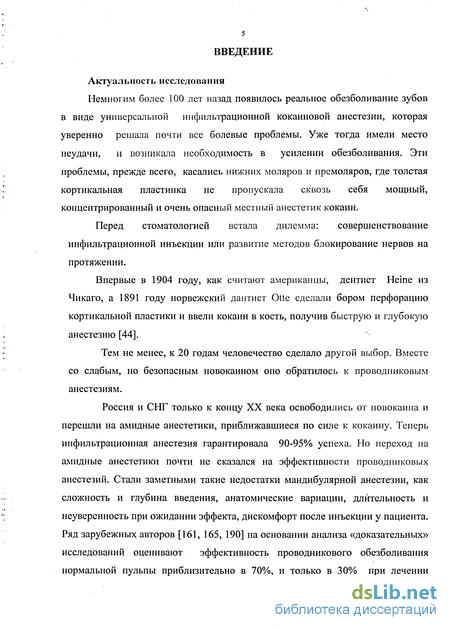 5

ВВЕДЕНИЕ

Актуальность исследования

Немногим более 100 лет назад появилось реальное обезболивание зубов в виде универсальной инфильтрационной кокаиновой анестезии, которая уверенно решала почти все болевые проблемы. Уже тогда имели место неудачи, и возникала необходимость в усилении обезболивания. Эти проблемы, прежде всего, касались нижних моляров и премоляров, где толстая кортикальная пластинка не пропускала сквозь себя мощный, концентрированный и очень опасный местный анестетик кокаин.

Перед стоматологией встала дилемма: совершенствование инфильтрационной инъекции или развитие методов блокирование нервов на протяжении.

Впервые в 1904 году, как считают американцы, дентист Heine из Чикаго, а 1891 году норвежский дантист Otte сделали бором перфорацию кортикальной пластики и ввели кокаин в кость, получив быструю и глубокую анестезию [44].

Тем не менее, к 20 годам человечество сделало другой выбор. Вместе со слабым, но безопасным новокаином оно обратилось к проводниковым анестезиям.

Россия и СНГ только к концу XX века освободились от новокаина и перешли на амидные анестетики, приближавшиеся по силе к кокаину. Теперь инфильтрационная анестезия гарантировала 90-95% успеха. Но переход на амидные анестетики почти не сказался на эффективности проводниковых анестезий. Стали заметными такие недостатки мандибулярной анестезии, как сложность и глубина введения, анатомические вариации, длительность и неуверенность при ожидании эффекта, дискомфорт после инъекции у пациента. Ряд зарубежных авторов [161, 165, 190] на основании анализа «доказательных» исследований оценивают эффективность проводникового обезболивания нормальной пульпы приблизительно в 70%, и только в 30% при лечении

dsLib.net
библиотека диссертаций